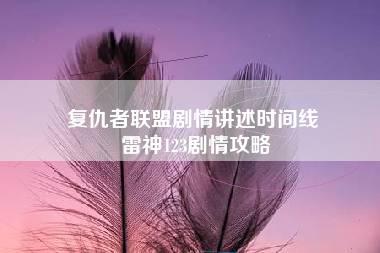 复仇者联盟剧情讲述时间线
雷神123剧情攻略